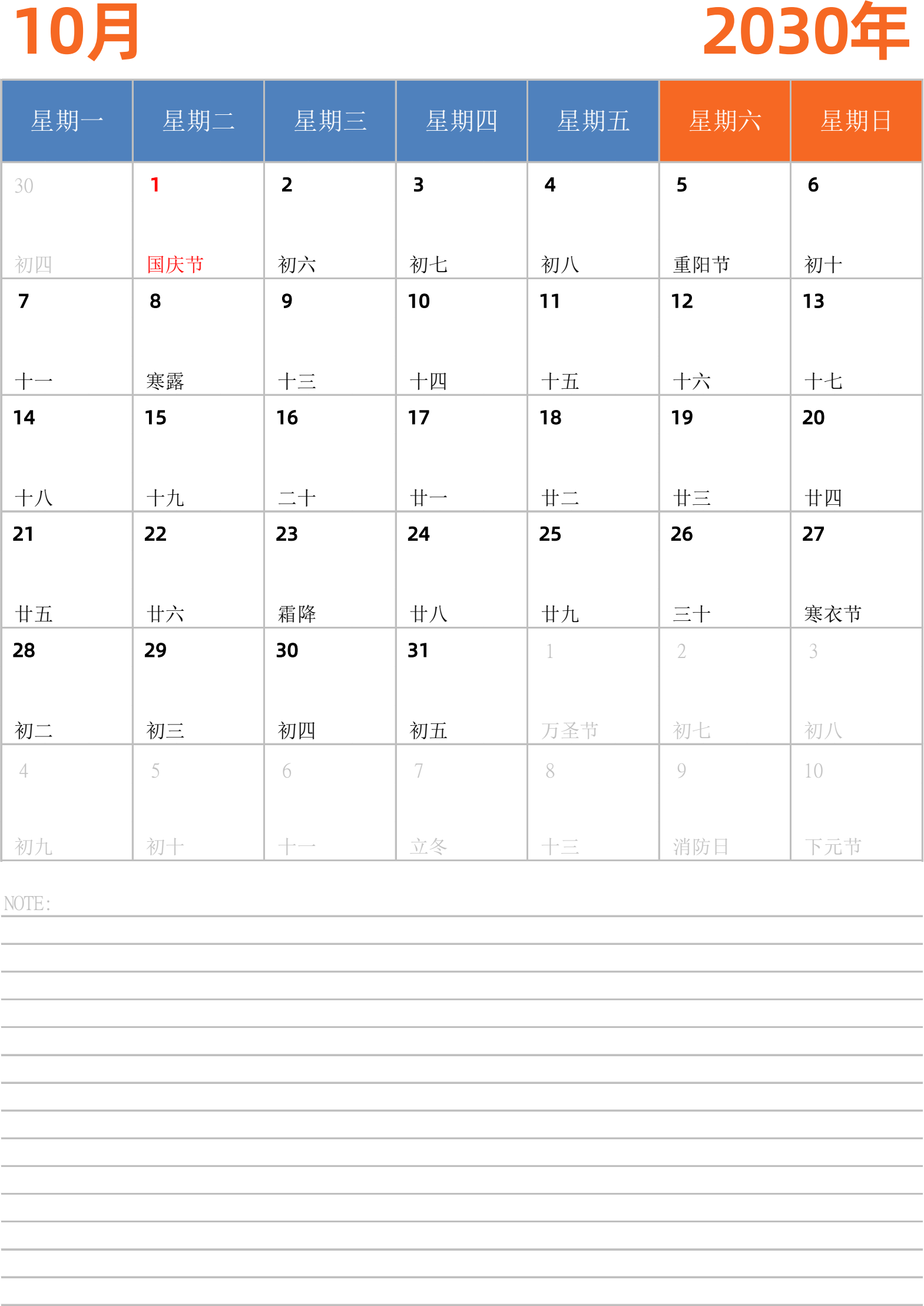 10月

2030年

| 星期一 | 星期二 | 星期三 | 星期四 | 星期五 | 星期六 | 星期日 |
|---|---|---|---|---|---|---|
| 30 初四 | 1 国庆节 | 2 初六 | 3 初七 | 4 初八 | 5 重阳节 | 6 初十 |
| 7 十一 | 8 寒露 | 9 十三 | 10 十四 | 11 十五 | 12 十六 | 13 十七 |
| 14 十八 | 15 十九 | 16 二十 | 17 廿一 | 18 廿二 | 19 廿三 | 20 廿四 |
| 21 廿五 | 22 廿六 | 23 霜降 | 24 廿八 | 25 廿九 | 26 三十 | 27 寒衣节 |
| 28 初二 | 29 初三 | 30 初四 | 31 初五 | 1 万圣节 | 2 初七 | 3 初八 |
| 4 初九 | 5 初十 | 6 十一 | 7 立冬 | 8 十三 | 9 消防日 | 10 下元节 |

NOTE: